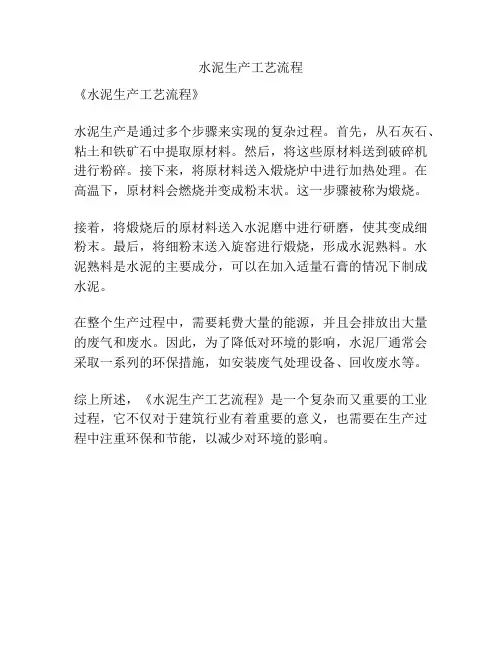 水泥生产工艺流程

《水泥生产工艺流程》

水泥生产是通过多个步骤来实现的复杂过程。首先，从石灰石、粘土和铁矿石中提取原材料。然后，将这些原材料送到破碎机进行粉碎。接下来，将原材料送入煅烧炉中进行加热处理。在高温下，原材料会燃烧并变成粉末状。这一步骤被称为煅烧。

接着，将煅烧后的原材料送入水泥磨中进行研磨，使其变成细粉末。最后，将细粉末送入旋窑进行煅烧，形成水泥熟料。水泥熟料是水泥的主要成分，可以在加入适量石膏的情况下制成水泥。

在整个生产过程中，需要耗费大量的能源，并且会排放出大量的废气和废水。因此，为了降低对环境的影响，水泥厂通常会采取一系列的环保措施，如安装废气处理设备、回收废水等。

综上所述，《水泥生产工艺流程》是一个复杂而又重要的工业过程，它不仅对于建筑行业有着重要的意义，也需要在生产过程中注重环保和节能，以减少对环境的影响。